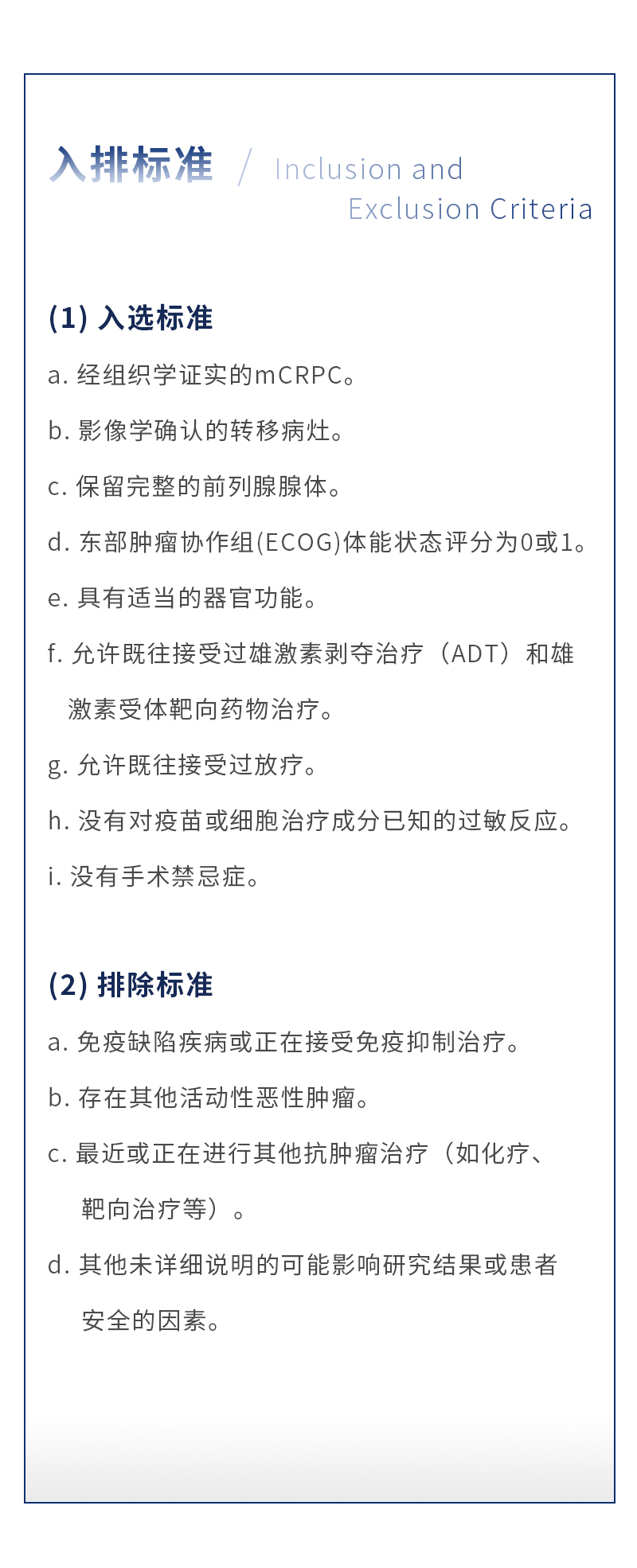 入排标准 / Inclusion and Exclusion Criteria

(1) 入选标准

a. 经组织学证实的mCRPC。

b. 影像学确认的转移病灶。

c. 保留完整的前列腺腺体。

d. 东部肿瘤协作组(ECOG)体能状态评分为0或1。

e. 具有适当的器官功能。

f. 允许既往接受过雄激素剥夺治疗（ADT）和雄激素受体靶向药物治疗。

g. 允许既往接受过放疗。

h. 没有对疫苗或细胞治疗成分已知的过敏反应。

i. 没有手术禁忌症。

(2) 排除标准

a. 免疫缺陷疾病或正在接受免疫抑制治疗。

b. 存在其他活动性恶性肿瘤。

c. 最近或正在进行其他抗肿瘤治疗（如化疗、靶向治疗等）。

d. 其他未详细说明的可能影响研究结果或患者安全的因素。